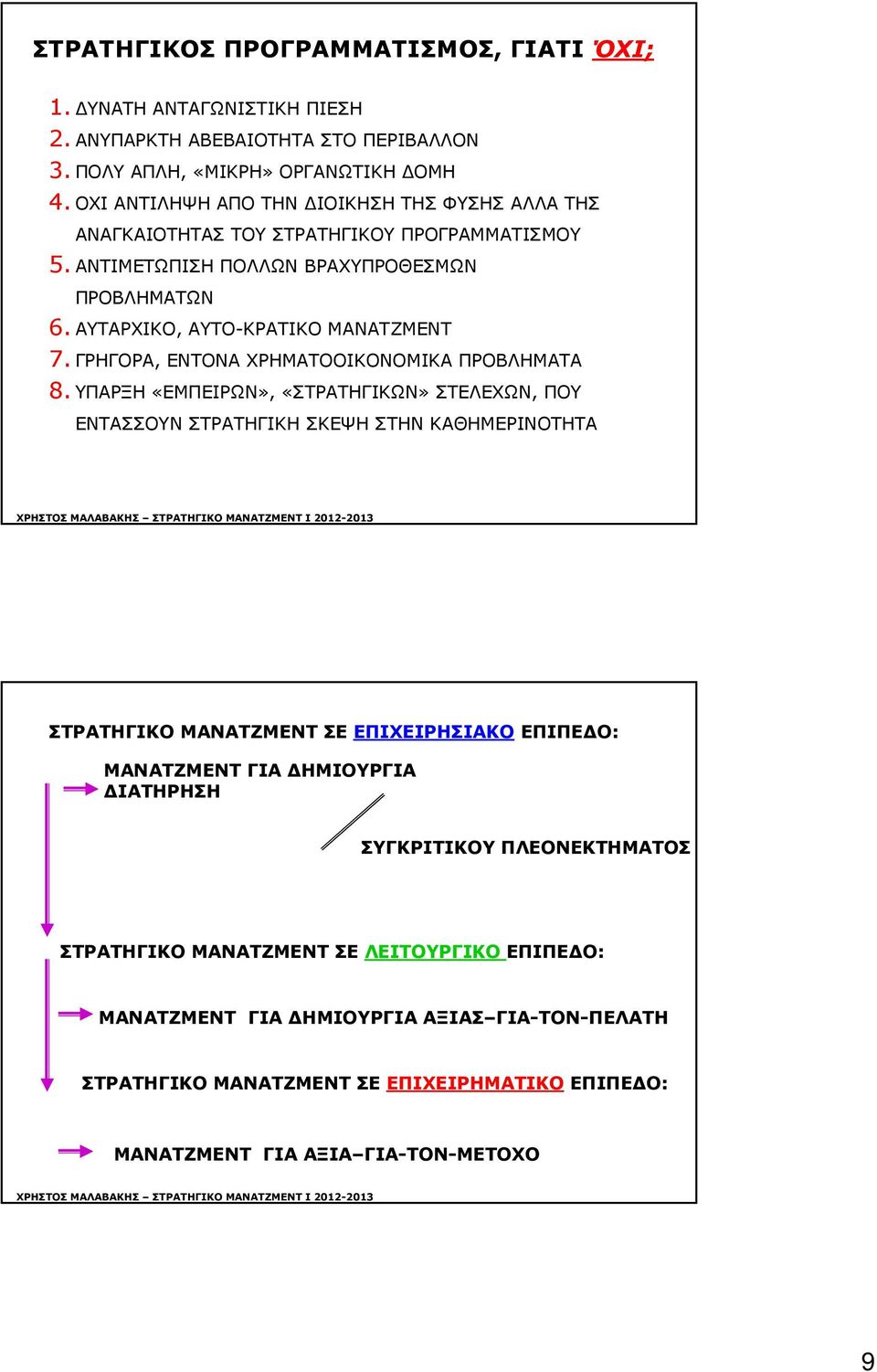 ΣΤΡΑΤΗΓΙΚΟΣ ΠΡΟΓΡΑΜΜΑΤΙΣΜΟΣ, ΓΙΑΤΙ ΌΧΙ;

1. ΔΥΝΑΤΗ ΑΝΤΑΓΩΝΙΣΤΙΚΗ ΠΙΕΣΗ
2. ΑΝΥΠΑΡΚΤΗ ΑΒΕΒΑΙΟΤΗΤΑ ΣΤΟ ΠΕΡΙΒΑΛΛΟΝ
3. ΠΟΛΥ ΑΠΛΗ, «ΜΙΚΡΗ» ΟΡΓΑΝΩΤΙΚΗ ΔΟΜΗ
4. ΟΧΙ ΑΝΤΙΛΗΨΗ ΑΠΟ ΤΗΝ ΔΙΟΙΚΗΣΗ ΤΗΣ ΦΥΣΗΣ ΑΛΛΑ ΤΗΣ ΑΝΑΓΚΑΙΟΤΗΤΑΣ ΤΟΥ ΣΤΡΑΤΗΓΙΚΟΥ ΠΡΟΓΡΑΜΜΑΤΙΣΜΟΥ
5. ΑΝΤΙΜΕΤΩΠΙΣΗ ΠΟΛΛΩΝ ΒΡΑΧΥΠΡΟΘΕΣΜΩΝ ΠΡΟΒΛΗΜΑΤΩΝ
6. ΑΥΤΑΡΧΙΚΟ, ΑΥΤΟ-ΚΡΑΤΙΚΟ ΜΑΝΑΤΖΜΕΝΤ
7. ΓΡΗΓΟΡΑ, ΕΝΤΟΝΑ ΧΡΗΜΑΤΟΟΙΚΟΝΟΜΙΚΑ ΠΡΟΒΛΗΜΑΤΑ
8. ΥΠΑΡΞΗ «ΕΜΠΕΙΡΩΝ», «ΣΤΡΑΤΗΓΙΚΩΝ» ΣΤΕΛΕΧΩΝ, ΠΟΥ ΕΝΤΑΣΣΟΥΝ ΣΤΡΑΤΗΓΙΚΗ ΣΚΕΨΗ ΣΤΗΝ ΚΑΘΗΜΕΡΙΝΟΤΗΤΑ

ΧΡΗΣΤΟΣ ΜΑΛΑΒΑΚΗΣ – ΣΤΡΑΤΗΓΙΚΟ ΜΑΝΑΤΖΜΕΝΤ Ι 2012-2013

ΣΤΡΑΤΗΓΙΚΟ ΜΑΝΑΤΖΜΕΝΤ ΣΕ ΕΠΙΧΕΙΡΗΣΙΑΚΟ ΕΠΙΠΕΔΟ:

ΜΑΝΑΤΖΜΕΝΤ ΓΙΑ ΔΗΜΙΟΥΡΓΙΑ
ΔΙΑΤΗΡΗΣΗ

ΣΥΓΚΡΙΤΙΚΟΥ ΠΛΕΟΝΕΚΤΗΜΑΤΟΣ

ΣΤΡΑΤΗΓΙΚΟ ΜΑΝΑΤΖΜΕΝΤ ΣΕ ΛΕΙΤΟΥΡΓΙΚΟ ΕΠΙΠΕΔΟ:

ΜΑΝΑΤΖΜΕΝΤ ΓΙΑ ΔΗΜΙΟΥΡΓΙΑ ΑΞΙΑΣ–ΓΙΑ-ΤΟΝ-ΠΕΛΑΤΗ

ΣΤΡΑΤΗΓΙΚΟ ΜΑΝΑΤΖΜΕΝΤ ΣΕ ΕΠΙΧΕΙΡΗΜΑΤΙΚΟ ΕΠΙΠΕΔΟ:

ΜΑΝΑΤΖΜΕΝΤ ΓΙΑ ΑΞΙΑ–ΓΙΑ-ΤΟΝ-ΜΕΤΟΧΟ

ΧΡΗΣΤΟΣ ΜΑΛΑΒΑΚΗΣ – ΣΤΡΑΤΗΓΙΚΟ ΜΑΝΑΤΖΜΕΝΤ Ι 2012-2013

9